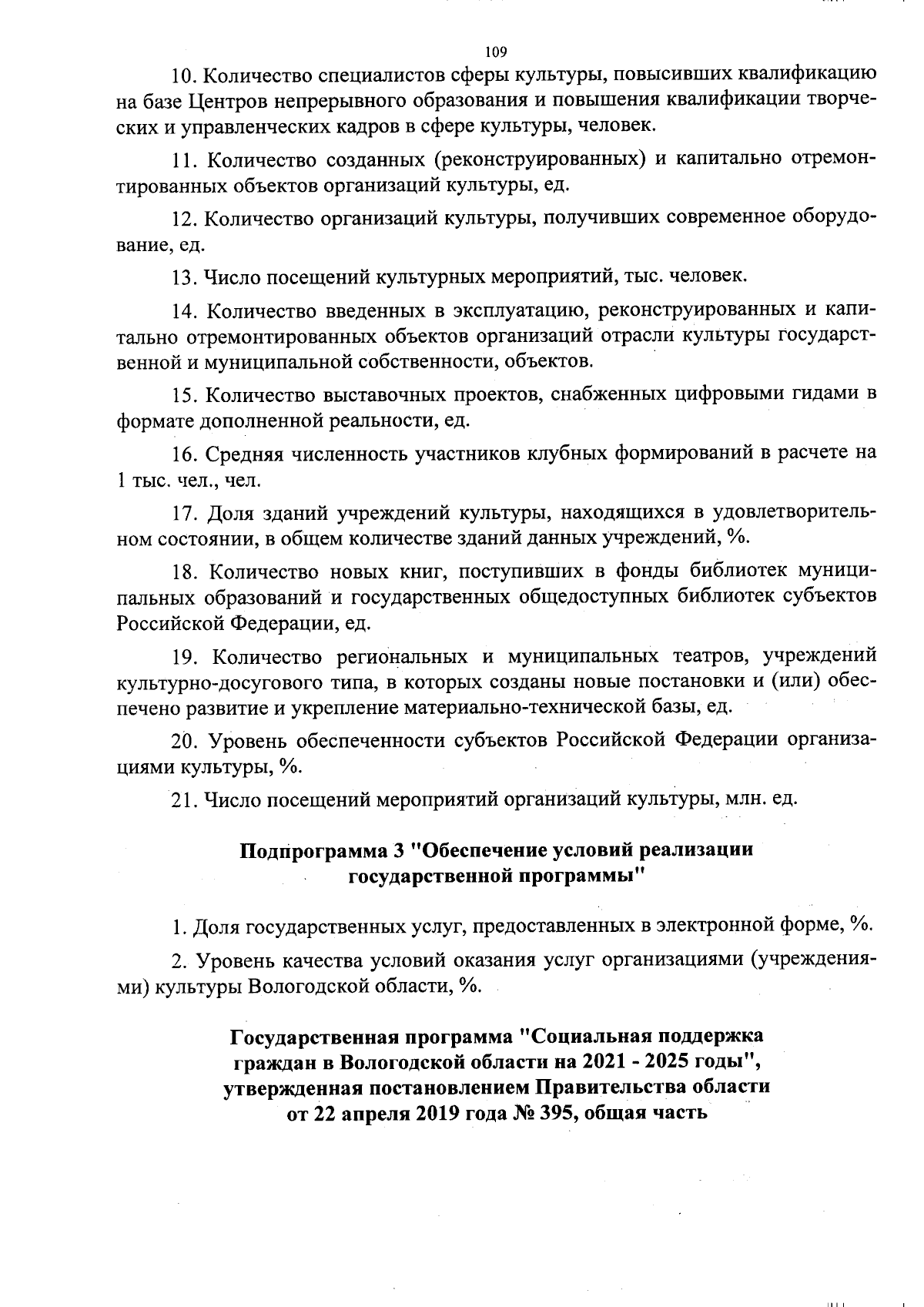 109

10. Количество специалистов сферы культуры, повысивших квалификацию на базе Центров непрерывного образования и повышения квалификации творческих и управленческих кадров в сфере культуры, человек.

11. Количество созданных (реконструированных) и капитально отремонтированных объектов организаций культуры, ед.

12. Количество организаций культуры, получивших современное оборудование, ед.

13. Число посещений культурных мероприятий, тыс. человек.

14. Количество введенных в эксплуатацию, реконструированных и капитально отремонтированных объектов организаций отрасли культуры государственной и муниципальной собственности, объектов.

15. Количество выставочных проектов, снабженных цифровыми гидами в формате дополненной реальности, ед.

16. Средняя численность участников клубных формирований в расчете на 1 тыс. чел., чел.

17. Доля зданий учреждений культуры, находящихся в удовлетворительном состоянии, в общем количестве зданий данных учреждений, %.

18. Количество новых книг, поступивших в фонды библиотек муниципальных образований и государственных общедоступных библиотек субъектов Российской Федерации, ед.

19. Количество региональных и муниципальных театров, учреждений культурно-досугового типа, в которых созданы новые постановки и (или) обеспечено развитие и укрепление материально-технической базы, ед.

20. Уровень обеспеченности субъектов Российской Федерации организациями культуры, %.

21. Число посещений мероприятий организаций культуры, млн. ед.

Подпрограмма 3 "Обеспечение условий реализации государственной программы"

1. Доля государственных услуг, предоставленных в электронной форме, %.

2. Уровень качества условий оказания услуг организациями (учреждениями) культуры Вологодской области, %.

Государственная программа "Социальная поддержка граждан в Вологодской области на 2021 - 2025 годы", утвержденная постановлением Правительства области от 22 апреля 2019 года № 395, общая часть